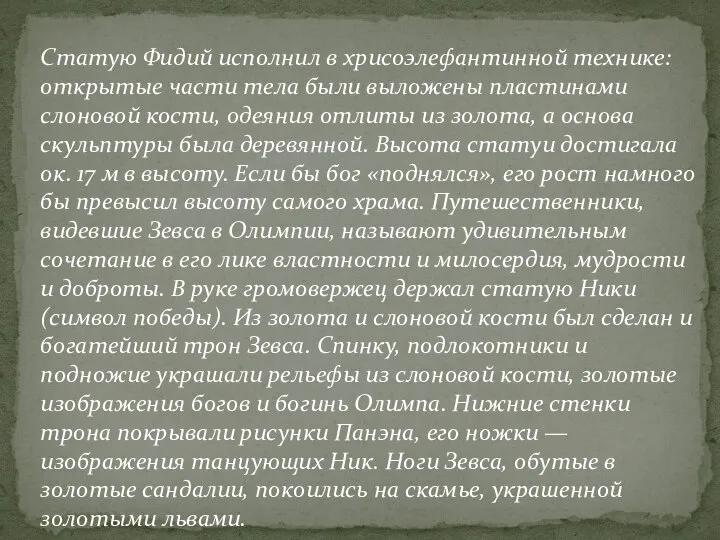 Статую Фидий исполнил в хрисоэлефантинной технике: открытые части тела были выложены пластинами слоновой кости, одеяния отлиты из золота, а основа скульптуры была деревянной. Высота статуи достигала ок. 17 м в высоту. Если бы бог «поднялся», его рост намного бы превысил высоту самого храма. Путешественники, видевшие Зевса в Олимпии, называют удивительным сочетание в его лике властности и милосердия, мудрости и доброты. В руке громовержец держал статую Ники (символ победы). Из золота и слоновой кости был сделан и богатейший трон Зевса. Спинку, подлокотники и подножие украшали рельефы из слоновой кости, золотые изображения богов и богинь Олимпа. Нижние стенки трона покрывали рисунки Панэна, его ножки — изображения танцующих Ник. Ноги Зевса, обутые в золотые сандалии, покоились на скамье, украшенной золотыми львами.